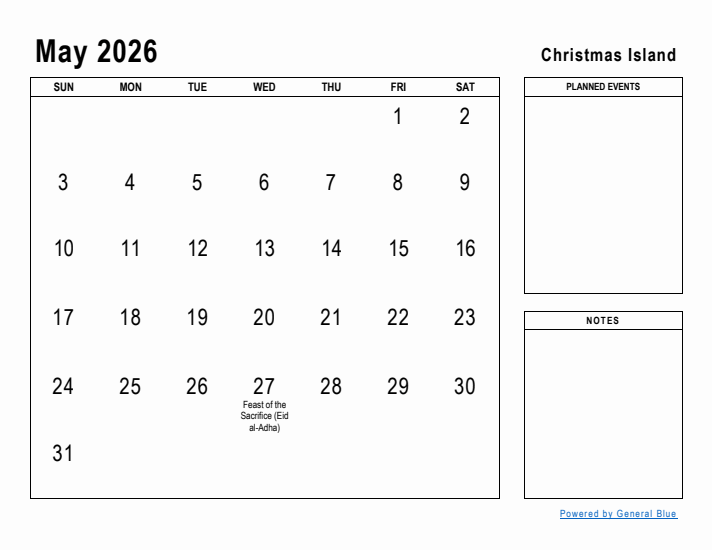 May 2026

Christmas Island

| SUN | MON | TUE | WED | THU | FRI | SAT |
|---|---|---|---|---|---|---|
| | | | | | 1 | 2 |
| 3 | 4 | 5 | 6 | 7 | 8 | 9 |
| 10 | 11 | 12 | 13 | 14 | 15 | 16 |
| 17 | 18 | 19 | 20 | 21 | 22 | 23 |
| 24 | 25 | 26 | 27 Feast of the Sacrifice (Eid al-Adha) | 28 | 29 | 30 |
| 31 | | | | | | |

PLANNED EVENTS

NOTES

Powered by General Blue